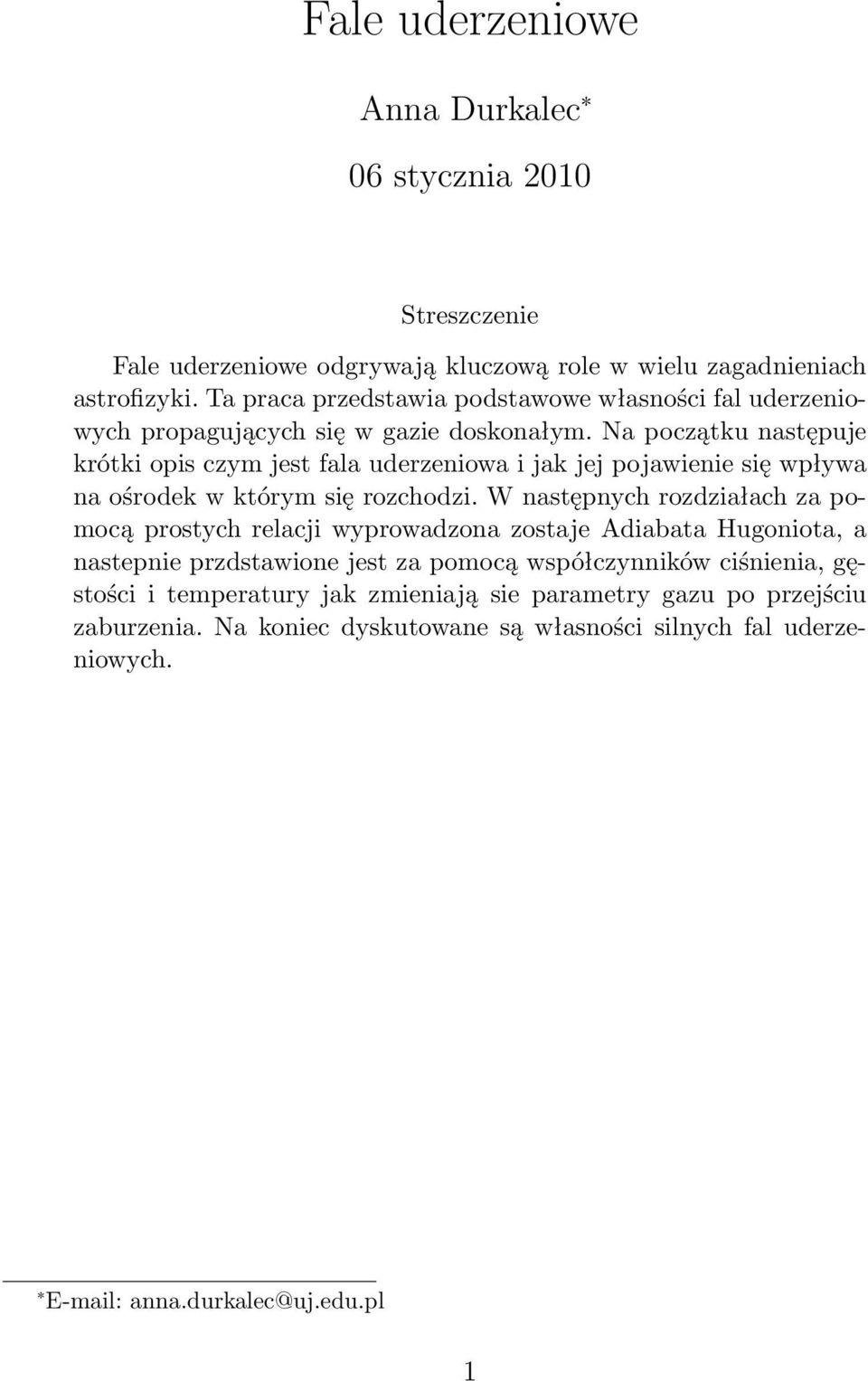 Fale uderzeniowe

Anna Durkalec*

06 stycznia 2010

Streszczenie

Fale uderzeniowe odgrywają kluczową role w wielu zagadnieniach astrofizyki. Ta praca przedstawia podstawowe własności fal uderzeniowych propagujących się w gazie doskonałym. Na początku następuje krótki opis czym jest fala uderzeniowa i jak jej pojawienie się wpływa na ośrodek w którym się rozchodzi. W następnych rozdziałach za pomocą prostych relacji wyprowadzona zostaje Adiabata Hugoniota, a nastepnie przdstawione jest za pomocą współczynników ciśnienia, gęstości i temperatury jak zmieniają sie parametry gazu po przejściu zaburzenia. Na koniec dyskutowane są własności silnych fal uderzeniowych.

*E-mail: anna.durkalec@uj.edu.pl

1